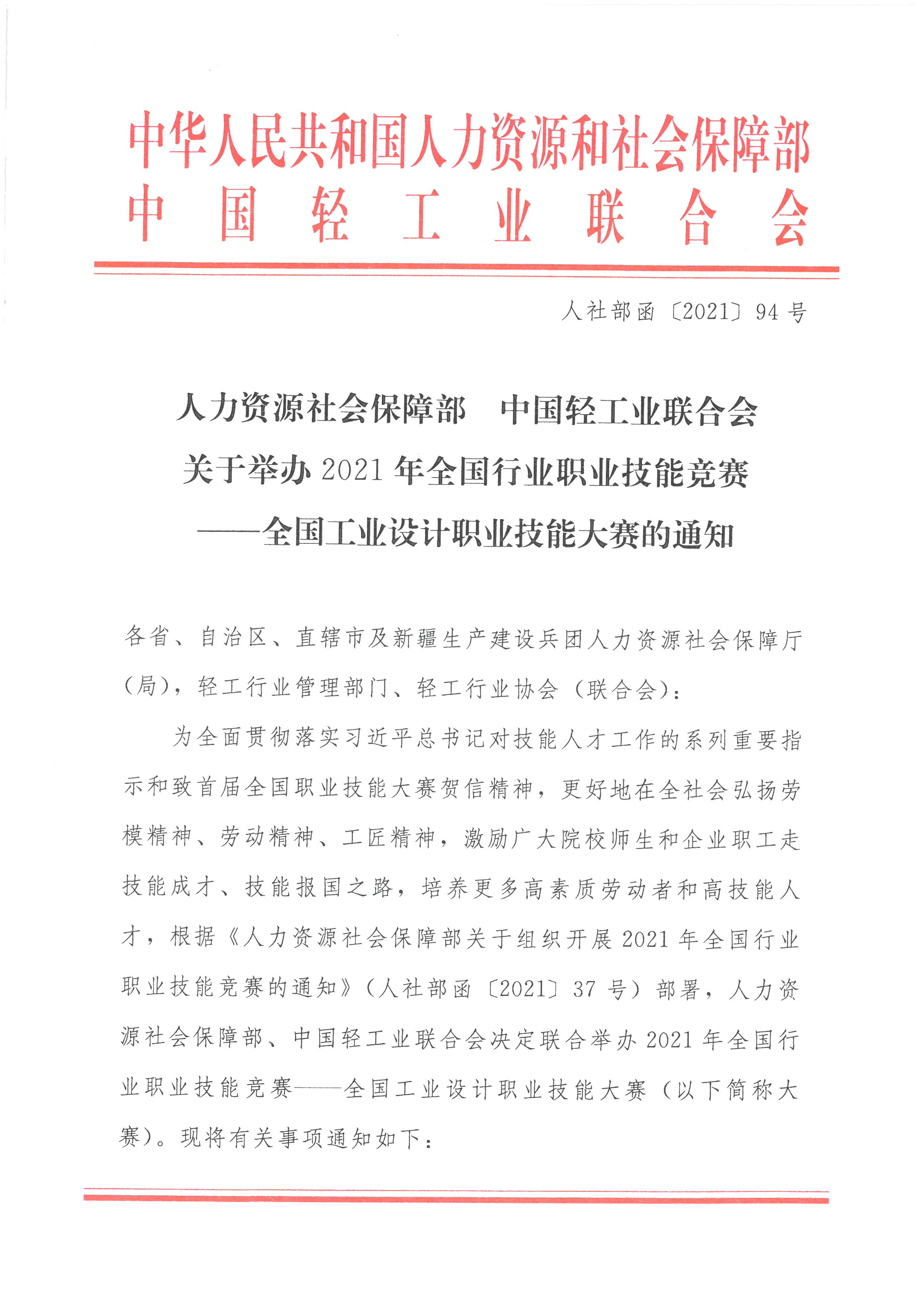 中华人民共和国人力资源和社会保障部
中国轻工业联合会

人社部函〔2021〕94号

人力资源社会保障部 中国轻工业联合会
关于举办2021年全国行业职业技能竞赛
——全国工业设计职业技能大赛的通知

各省、自治区、直辖市及新疆生产建设兵团人力资源社会保障厅（局），轻工行业管理部门、轻工行业协会（联合会）：

为全面贯彻落实习近平总书记对技能人才工作的系列重要指示和致首届全国职业技能大赛贺信精神，更好地在全社会弘扬劳模精神、劳动精神、工匠精神，激励广大院校师生和企业职工走技能成才、技能报国之路，培养更多高素质劳动者和高技能人才，根据《人力资源社会保障部关于组织开展2021年全国行业职业技能竞赛的通知》（人社部函〔2021〕37号）部署，人力资源社会保障部、中国轻工业联合会决定联合举办2021年全国行业职业技能竞赛——全国工业设计职业技能大赛（以下简称大赛）。现将有关事项通知如下：